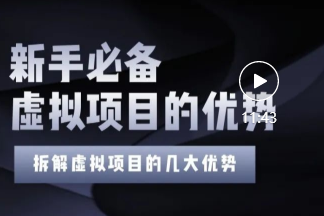 新手必备
虚拟项目的优势
11:43
拆解虚拟项目的几大优势